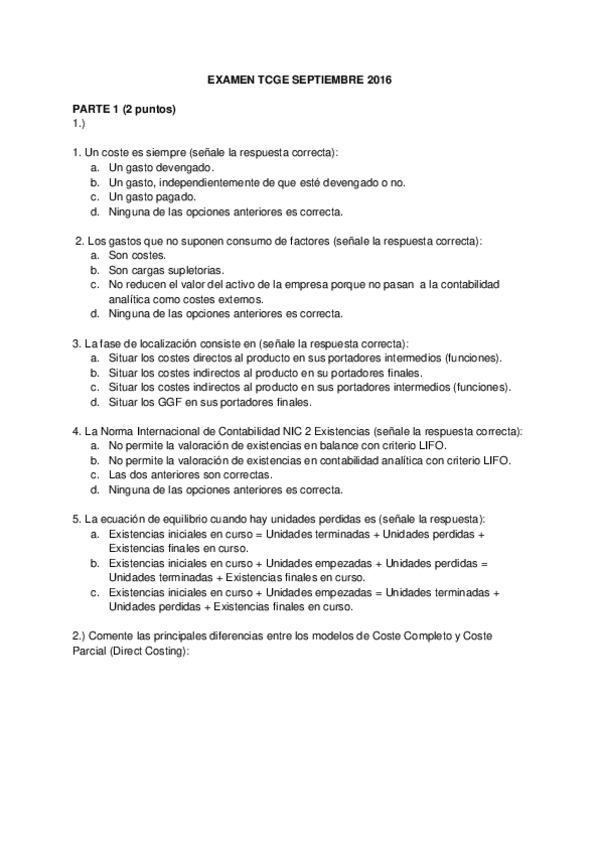 EXAMEN TCGE SEPTIEMBRE 2016

PARTE 1 (2 puntos)
1.)

1. Un coste es siempre (señale la respuesta correcta):
a. Un gasto devengado.
b. Un gasto, independientemente de que esté devengado o no.
c. Un gasto pagado.
d. Ninguna de las opciones anteriores es correcta.

2. Los gastos que no suponen consumo de factores (señale la respuesta correcta):
a. Son costes.
b. Son cargas supletorias.
c. No reducen el valor del activo de la empresa porque no pasan a la contabilidad analítica como costes externos.
d. Ninguna de las opciones anteriores es correcta.

3. La fase de localización consiste en (señale la respuesta correcta):
a. Situar los costes directos al producto en sus portadores intermedios (funciones).
b. Situar los costes indirectos al producto en su portadores finales.
c. Situar los costes indirectos al producto en sus portadores intermedios (funciones).
d. Situar los GGF en sus portadores finales.

4. La Norma Internacional de Contabilidad NIC 2 Existencias (señale la respuesta correcta):
a. No permite la valoración de existencias en balance con criterio LIFO.
b. No permite la valoración de existencias en contabilidad analítica con criterio LIFO.
c. Las dos anteriores son correctas.
d. Ninguna de las opciones anteriores es correcta.

5. La ecuación de equilibrio cuando hay unidades perdidas es (señale la respuesta):
a. Existencias iniciales en curso = Unidades terminadas + Unidades perdidas + Existencias finales en curso.
b. Existencias iniciales en curso + Unidades empezadas + Unidades perdidas = Unidades terminadas + Existencias finales en curso.
c. Existencias iniciales en curso + Unidades empezadas = Unidades terminadas + Unidades perdidas + Existencias finales en curso.

2.) Comente las principales diferencias entre los modelos de Coste Completo y Coste Parcial (Direct Costing):